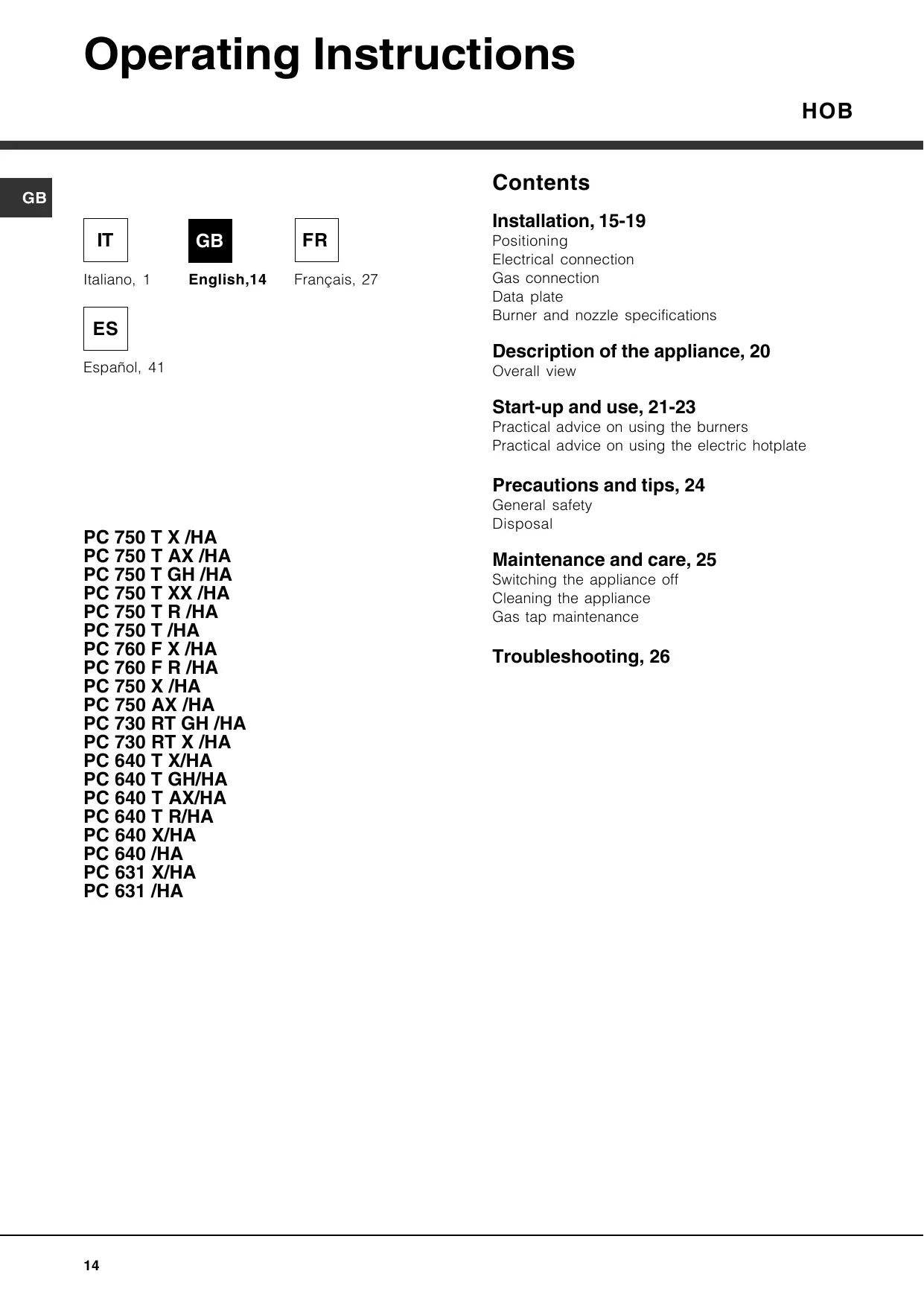 Operating Instructions

HOB

GB

IT
Italiano, 1

GB
English,14

FR
Français, 27

ES
Español, 41

PC 750 T X /HA
PC 750 T AX /HA
PC 750 T GH /HA
PC 750 T XX /HA
PC 750 T R /HA
PC 750 T /HA
PC 760 F X /HA
PC 760 F R /HA
PC 750 X /HA
PC 750 AX /HA
PC 730 RT GH /HA
PC 730 RT X /HA
PC 640 T X/HA
PC 640 T GH/HA
PC 640 T AX/HA
PC 640 T R/HA
PC 640 X/HA
PC 640 /HA
PC 631 X/HA
PC 631 /HA

Contents

Installation, 15-19
Positioning
Electrical connection
Gas connection
Data plate
Burner and nozzle specifications

Description of the appliance, 20
Overall view

Start-up and use, 21-23
Practical advice on using the burners
Practical advice on using the electric hotplate

Precautions and tips, 24
General safety
Disposal

Maintenance and care, 25
Switching the appliance off
Cleaning the appliance
Gas tap maintenance

Troubleshooting, 26

14